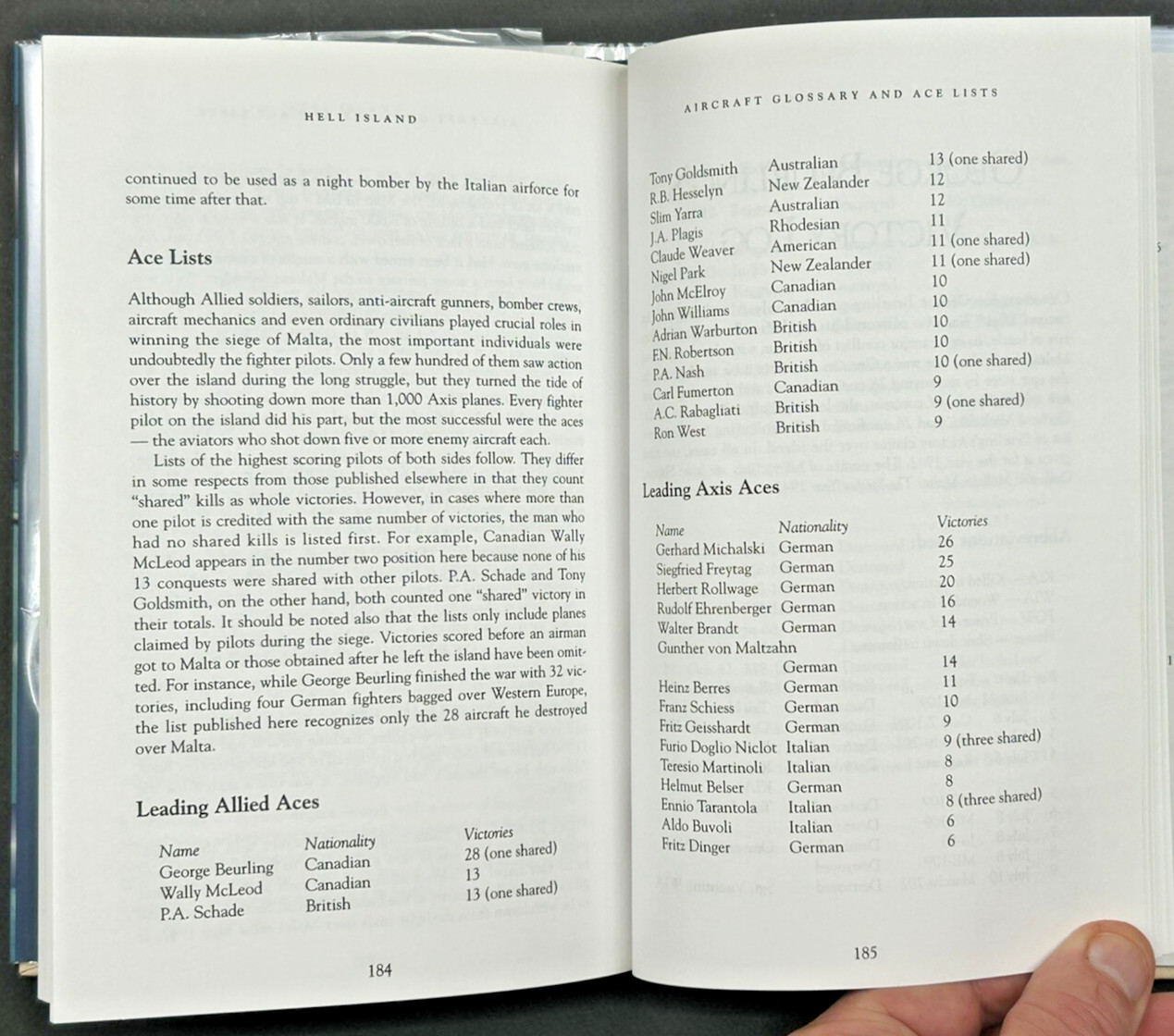 HELL ISLAND

continued to be used as a night bomber by the Italian airforce for some time after that.

Ace Lists

Although Allied soldiers, sailors, anti-aircraft gunners, bomber crews, aircraft mechanics and even ordinary civilians played crucial roles in winning the siege of Malta, the most important individuals were undoubtedly the fighter pilots. Only a few hundred of them saw action over the island during the long struggle, but they turned the tide of history by shooting down more than 1,000 Axis planes. Every fighter pilot on the island did his part, but the most successful were the aces — the aviators who shot down five or more enemy aircraft each.

Lists of the highest scoring pilots of both sides follow. They differ in some respects from those published elsewhere in that they count "shared" kills as whole victories. However, in cases where more than one pilot is credited with the same number of victories, the man who had no shared kills is listed first. For example, Canadian Wally McLeod appears in the number two position here because none of his 13 conquests were shared with other pilots. P.A. Schade and Tony Goldsmith, on the other hand, both counted one "shared" victory in their totals. It should be noted also that the lists only include planes claimed by pilots during the siege. Victories scored before an airman got to Malta or those obtained after he left the island have been omitted. For instance, while George Beurling finished the war with 32 victories, including four German fighters bagged over Western Europe, the list published here recognizes only the 28 aircraft he destroyed over Malta.

Leading Allied Aces

| Name | Nationality | Victories |
|---|---|---|
| George Beurling | Canadian | 28 (one shared) |
| Wally McLeod | Canadian | 13 |
| P.A. Schade | British | 13 (one shared) |

184

AIRCRAFT GLOSSARY AND ACE LISTS

| Tony Goldsmith | Australian | 13 (one shared) |
|---|---|---|
| R.B. Hesselyn | New Zealander | 12 |
| Slim Yarra | Australian | 12 |
| J.A. Plagis | Rhodesian | 11 |
| Claude Weaver | American | 11 (one shared) |
| Nigel Park | New Zealander | 11 (one shared) |
| John McElroy | Canadian | 10 |
| John Williams | Canadian | 10 |
| Adrian Warburton | British | 10 |
| F.N. Robertson | British | 10 |
| P.A. Nash | British | 10 (one shared) |
| Carl Fumerton | Canadian | 9 |
| A.C. Rabagliati | British | 9 (one shared) |
| Ron West | British | 9 |

Leading Axis Aces

| Name | Nationality | Victories |
|---|---|---|
| Gerhard Michalski | German | 26 |
| Siegfried Freytag | German | 25 |
| Herbert Rollwage | German | 20 |
| Rudolf Ehrenberger | German | 16 |
| Walter Brandt | German | 14 |
| Gunther von Maltzahn | German | 14 |
| Heinz Berres | German | 11 |
| Franz Schiess | German | 10 |
| Fritz Geisshardt | German | 9 |
| Furio Doglio Niclot | Italian | 9 (three shared) |
| Teresio Martinoli | Italian | 8 |
| Helmut Belser | German | 8 |
| Ennio Tarantola | Italian | 8 (three shared) |
| Aldo Buvoli | Italian | 6 |
| Fritz Dinger | German | 6 |

185